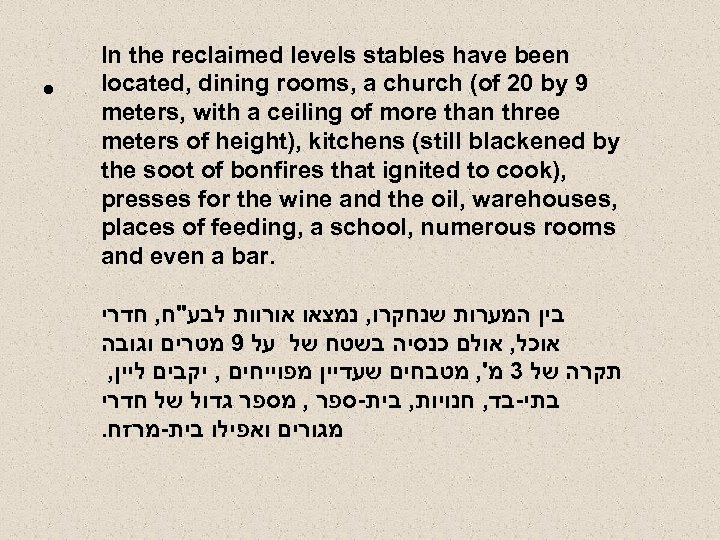 • In the reclaimed levels stables have been located, dining rooms, a church (of 20 by 9 meters, with a ceiling of more than three meters of height), kitchens (still blackened by the soot of bonfires that ignited to cook), presses for the wine and the oil, warehouses, places of feeding, a school, numerous rooms and even a bar.

בין המערות שנחקרו, נמצאו אורוות לבע"ח, חדרי אוכל, אולם כנסיה בשטח של על 9 מטרים וגובה תקרה של 3 מ', מטבחים שעדיין מפוייחים , יקבים ליין, בתי-בד, חנויות, בית-ספר , מספר גדול של חדרי מגורים ואפילו בית-מרזח.